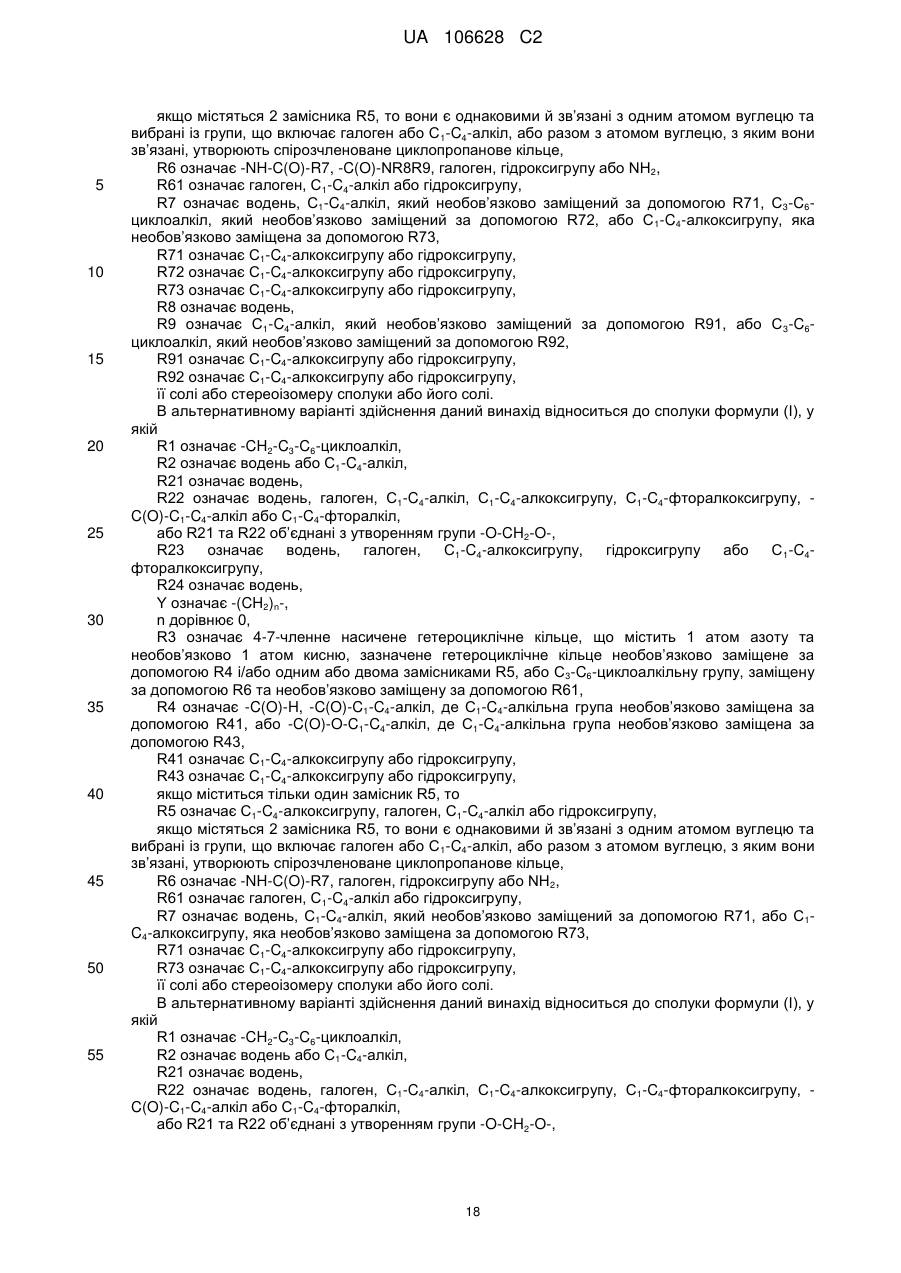 UA 106628 C2

якщо містяться 2 замісника R5, то вони є однаковими й зв'язані з одним атомом вуглецю та вибрані із групи, що включає галоген або $C_1$-$C_4$-алкіл, або разом з атомом вуглецю, з яким вони зв'язані, утворюють спірозчленоване циклопропанове кільце,

R6 означає -NH-C(O)-R7, -C(O)-NR8R9, галоген, гідроксигрупу або $NH_2$,

5 R61 означає галоген, $C_1$-$C_4$-алкіл або гідроксигрупу,

R7 означає водень, $C_1$-$C_4$-алкіл, який необов'язково заміщений за допомогою R71, $C_3$-$C_6$-циклоалкіл, який необов'язково заміщений за допомогою R72, або $C_1$-$C_4$-алкоксигрупу, яка необов'язково заміщена за допомогою R73,

R71 означає $C_1$-$C_4$-алкоксигрупу або гідроксигрупу,

10 R72 означає $C_1$-$C_4$-алкоксигрупу або гідроксигрупу,

R73 означає $C_1$-$C_4$-алкоксигрупу або гідроксигрупу,

R8 означає водень,

R9 означає $C_1$-$C_4$-алкіл, який необов'язково заміщений за допомогою R91, або $C_3$-$C_6$-циклоалкіл, який необов'язково заміщений за допомогою R92,

15 R91 означає $C_1$-$C_4$-алкоксигрупу або гідроксигрупу,

R92 означає $C_1$-$C_4$-алкоксигрупу або гідроксигрупу,

її солі або стереоізомеру сполуки або його солі.

В альтернативному варіанті здійснення даний винахід відноситься до сполуки формули (I), у якій

20 R1 означає -$CH_2$-$C_3$-$C_6$-циклоалкіл,

R2 означає водень або $C_1$-$C_4$-алкіл,

R21 означає водень,

R22 означає водень, галоген, $C_1$-$C_4$-алкіл, $C_1$-$C_4$-алкоксигрупу, $C_1$-$C_4$-фторалкоксигрупу, -C(O)-$C_1$-$C_4$-алкіл або $C_1$-$C_4$-фторалкіл,

25 або R21 та R22 об'єднані з утворенням групи -O-$CH_2$-O-,

R23 означає водень, галоген, $C_1$-$C_4$-алкоксигрупу, гідроксигрупу або $C_1$-$C_4$-фторалкоксигрупу,

R24 означає водень,

Y означає -$(CH_2)_n$-,

30 n дорівнює 0,

R3 означає 4-7-членне насичене гетероциклічне кільце, що містить 1 атом азоту та необов'язково 1 атом кисню, зазначене гетероциклічне кільце необов'язково заміщене за допомогою R4 і/або одним або двома замісниками R5, або $C_3$-$C_6$-циклоалкільну групу, заміщену за допомогою R6 та необов'язково заміщену за допомогою R61,

35 R4 означає -C(O)-H, -C(O)-$C_1$-$C_4$-алкіл, де $C_1$-$C_4$-алкільна група необов'язково заміщена за допомогою R41, або -C(O)-O-$C_1$-$C_4$-алкіл, де $C_1$-$C_4$-алкільна група необов'язково заміщена за допомогою R43,

R41 означає $C_1$-$C_4$-алкоксигрупу або гідроксигрупу,

R43 означає $C_1$-$C_4$-алкоксигрупу або гідроксигрупу,

40 якщо міститься тільки один замісник R5, то

R5 означає $C_1$-$C_4$-алкоксигрупу, галоген, $C_1$-$C_4$-алкіл або гідроксигрупу,

якщо містяться 2 замісника R5, то вони є однаковими й зв'язані з одним атомом вуглецю та вибрані із групи, що включає галоген або $C_1$-$C_4$-алкіл, або разом з атомом вуглецю, з яким вони зв'язані, утворюють спірозчленоване циклопропанове кільце,

45 R6 означає -NH-C(O)-R7, галоген, гідроксигрупу або $NH_2$,

R61 означає галоген, $C_1$-$C_4$-алкіл або гідроксигрупу,

R7 означає водень, $C_1$-$C_4$-алкіл, який необов'язково заміщений за допомогою R71, або $C_1$-$C_4$-алкоксигрупу, яка необов'язково заміщена за допомогою R73,

R71 означає $C_1$-$C_4$-алкоксигрупу або гідроксигрупу,

50 R73 означає $C_1$-$C_4$-алкоксигрупу або гідроксигрупу,

її солі або стереоізомеру сполуки або його солі.

В альтернативному варіанті здійснення даний винахід відноситься до сполуки формули (I), у якій

R1 означає -$CH_2$-$C_3$-$C_6$-циклоалкіл,

55 R2 означає водень або $C_1$-$C_4$-алкіл,

R21 означає водень,

R22 означає водень, галоген, $C_1$-$C_4$-алкіл, $C_1$-$C_4$-алкоксигрупу, $C_1$-$C_4$-фторалкоксигрупу, -C(O)-$C_1$-$C_4$-алкіл або $C_1$-$C_4$-фторалкіл,

або R21 та R22 об'єднані з утворенням групи -O-$CH_2$-O-,

18